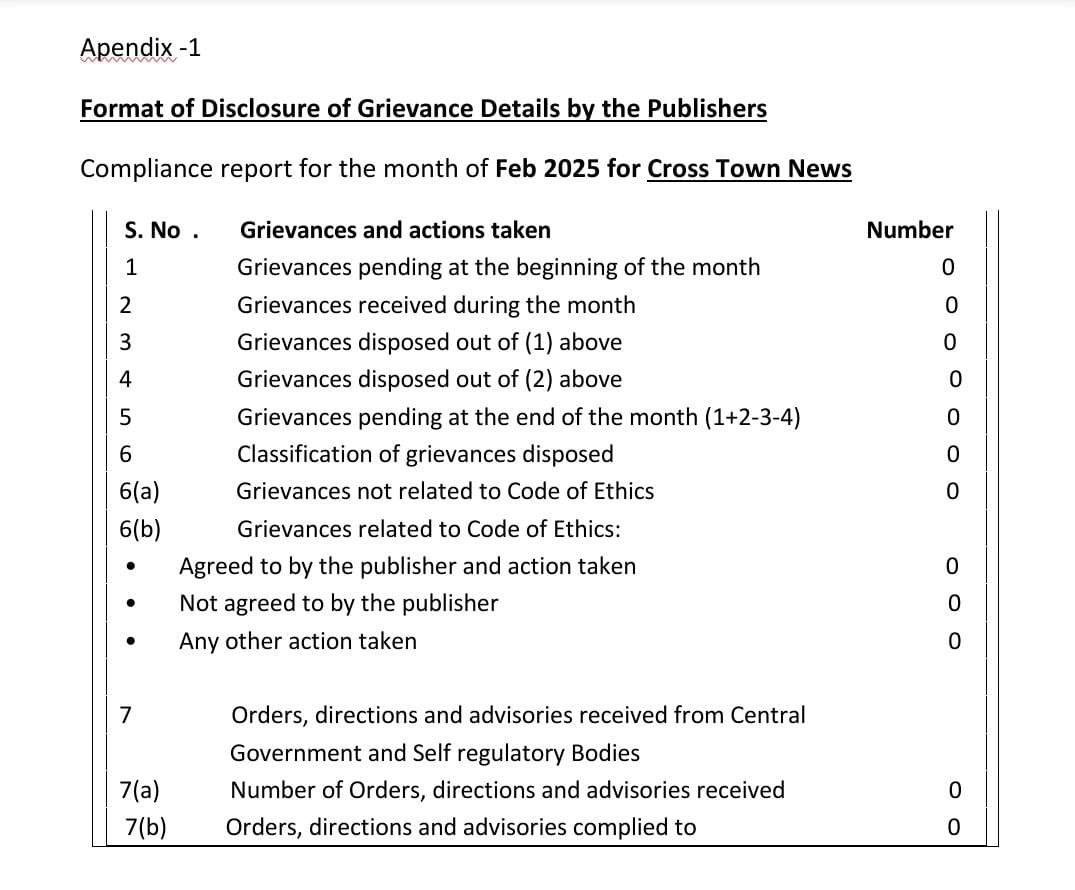 Apendix -1

Format of Disclosure of Grievance Details by the Publishers

Compliance report for the month of Feb 2025 for Cross Town News

| S. No . | Grievances and actions taken | Number |
|---|---|---|
| 1 | Grievances pending at the beginning of the month | 0 |
| 2 | Grievances received during the month | 0 |
| 3 | Grievances disposed out of (1) above | 0 |
| 4 | Grievances disposed out of (2) above | 0 |
| 5 | Grievances pending at the end of the month (1+2-3-4) | 0 |
| 6 | Classification of grievances disposed | 0 |
| 6(a) | Grievances not related to Code of Ethics | 0 |
| 6(b) | Grievances related to Code of Ethics: | |
| • | Agreed to by the publisher and action taken | 0 |
| • | Not agreed to by the publisher | 0 |
| • | Any other action taken | 0 |
| 7 | Orders, directions and advisories received from Central Government and Self regulatory Bodies | |
| 7(a) | Number of Orders, directions and advisories received | 0 |
| 7(b) | Orders, directions and advisories complied to | 0 |